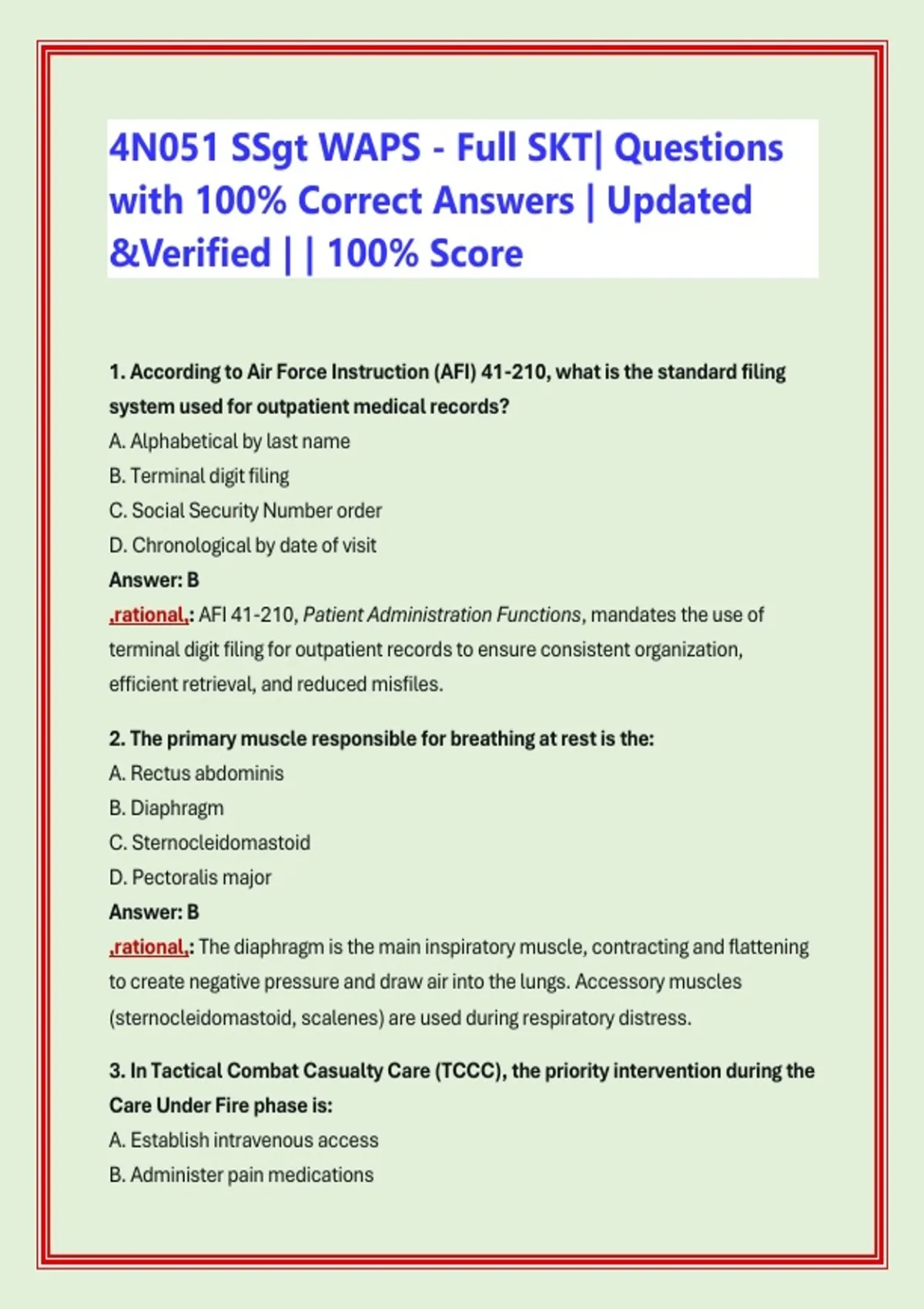 4N051 SSgt WAPS - Full SKT| Questions with 100% Correct Answers | Updated &Verified | | 100% Score

1. According to Air Force Instruction (AFI) 41-210, what is the standard filing system used for outpatient medical records?
A. Alphabetical by last name
B. Terminal digit filing
C. Social Security Number order
D. Chronological by date of visit
Answer: B
,rational,: AFI 41-210, Patient Administration Functions, mandates the use of terminal digit filing for outpatient records to ensure consistent organization, efficient retrieval, and reduced misfiles.

2. The primary muscle responsible for breathing at rest is the:
A. Rectus abdominis
B. Diaphragm
C. Sternocleidomastoid
D. Pectoralis major
Answer: B
,rational,: The diaphragm is the main inspiratory muscle, contracting and flattening to create negative pressure and draw air into the lungs. Accessory muscles (sternocleidomastoid, scalenes) are used during respiratory distress.

3. In Tactical Combat Casualty Care (TCCC), the priority intervention during the Care Under Fire phase is:
A. Establish intravenous access
B. Administer pain medications